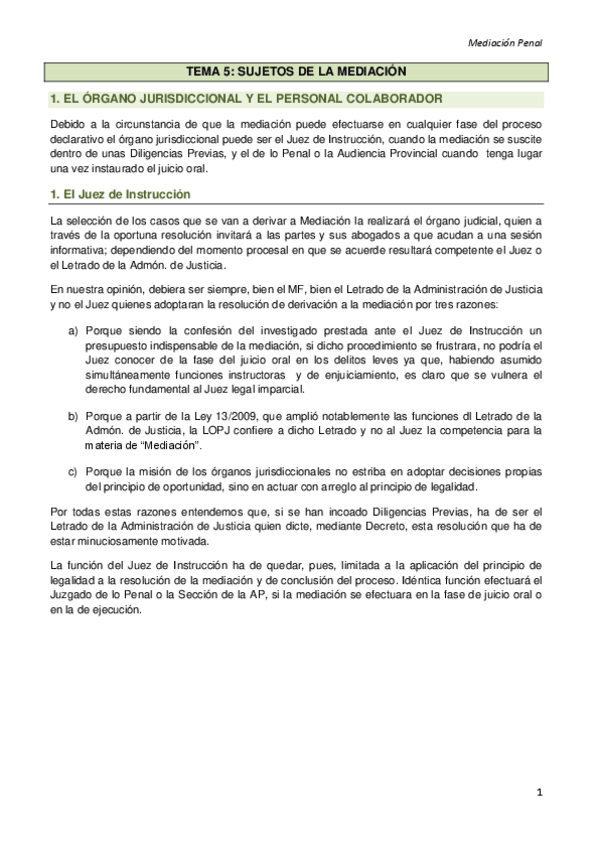 Mediación Penal

TEMA 5: SUJETOS DE LA MEDIACIÓN

1. EL ÓRGANO JURISDICCIONAL Y EL PERSONAL COLABORADOR

Debido a la circunstancia de que la mediación puede efectuarse en cualquier fase del proceso declarativo el órgano jurisdiccional puede ser el Juez de Instrucción, cuando la mediación se suscite dentro de unas Diligencias Previas, y el de lo Penal o la Audiencia Provincial cuando tenga lugar una vez instaurado el juicio oral.

1. El Juez de Instrucción

La selección de los casos que se van a derivar a Mediación la realizará el órgano judicial, quien a través de la oportuna resolución invitará a las partes y sus abogados a que acudan a una sesión informativa; dependiendo del momento procesal en que se acuerde resultará competente el Juez o el Letrado de la Admón. de Justicia.

En nuestra opinión, debiera ser siempre, bien el MF, bien el Letrado de la Administración de Justicia y no el Juez quienes adoptaran la resolución de derivación a la mediación por tres razones:

a) Porque siendo la confesión del investigado prestada ante el Juez de Instrucción un presupuesto indispensable de la mediación, si dicho procedimiento se frustrara, no podría el Juez conocer de la fase del juicio oral en los delitos leves ya que, habiendo asumido simultáneamente funciones instructoras y de enjuiciamiento, es claro que se vulnera el derecho fundamental al Juez legal imparcial.

b) Porque a partir de la Ley 13/2009, que amplió notablemente las funciones dl Letrado de la Admón. de Justicia, la LOPJ confiere a dicho Letrado y no al Juez la competencia para la materia de "Mediación".

c) Porque la misión de los órganos jurisdiccionales no estriba en adoptar decisiones propias del principio de oportunidad, sino en actuar con arreglo al principio de legalidad.

Por todas estas razones entendemos que, si se han incoado Diligencias Previas, ha de ser el Letrado de la Administración de Justicia quien dicte, mediante Decreto, esta resolución que ha de estar minuciosamente motivada.

La función del Juez de Instrucción ha de quedar, pues, limitada a la aplicación del principio de legalidad a la resolución de la mediación y de conclusión del proceso. Idéntica función efectuará el Juzgado de lo Penal o la Sección de la AP, si la mediación se efectuara en la fase de juicio oral o en la de ejecución.

1